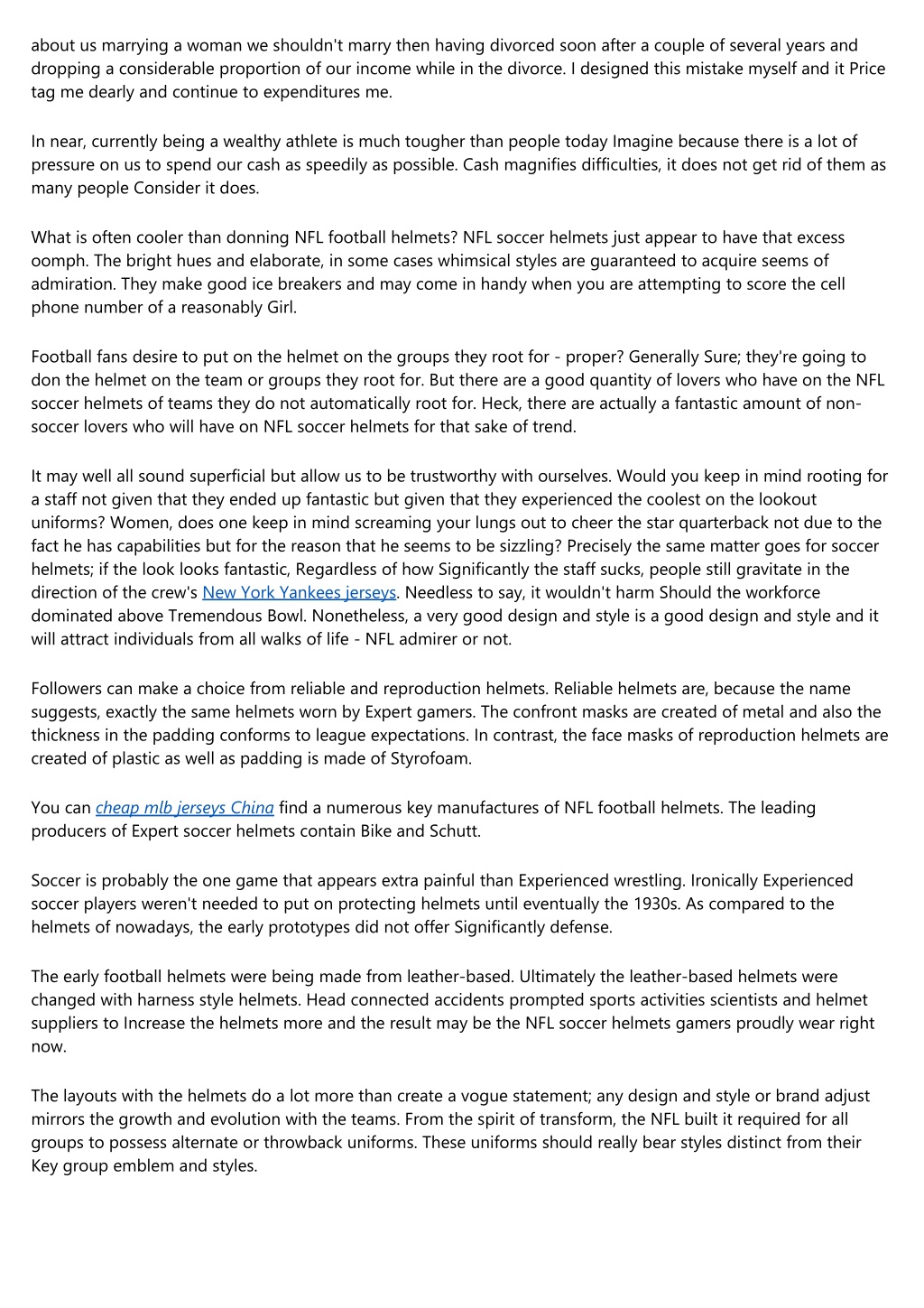 about us marrying a woman we shouldn't marry then having divorced soon after a couple of several years and dropping a considerable proportion of our income while in the divorce. I designed this mistake myself and it Price tag me dearly and continue to expenditures me.

In near, currently being a wealthy athlete is much tougher than people today Imagine because there is a lot of pressure on us to spend our cash as speedily as possible. Cash magnifies difficulties, it does not get rid of them as many people Consider it does.

What is often cooler than donning NFL football helmets? NFL soccer helmets just appear to have that excess oomph. The bright hues and elaborate, in some cases whimsical styles are guaranteed to acquire seems of admiration. They make good ice breakers and may come in handy when you are attempting to score the cell phone number of a reasonably Girl.

Football fans desire to put on the helmet on the groups they root for - proper? Generally Sure; they're going to don the helmet on the team or groups they root for. But there are a good quantity of lovers who have on the NFL soccer helmets of teams they do not automatically root for. Heck, there are actually a fantastic amount of non-soccer lovers who will have on NFL soccer helmets for that sake of trend.

It may well all sound superficial but allow us to be trustworthy with ourselves. Would you keep in mind rooting for a staff not given that they ended up fantastic but given that they experienced the coolest on the lookout uniforms? Women, does one keep in mind screaming your lungs out to cheer the star quarterback not due to the fact he has capabilities but for the reason that he seems to be sizzling? Precisely the same matter goes for soccer helmets; if the look looks fantastic, Regardless of how Significantly the staff sucks, people still gravitate in the direction of the crew's New York Yankees jerseys. Needless to say, it wouldn't harm Should the workforce dominated above Tremendous Bowl. Nonetheless, a very good design and style is a good design and style and it will attract individuals from all walks of life - NFL admirer or not.

Followers can make a choice from reliable and reproduction helmets. Reliable helmets are, because the name suggests, exactly the same helmets worn by Expert gamers. The confront masks are created of metal and also the thickness in the padding conforms to league expectations. In contrast, the face masks of reproduction helmets are created of plastic as well as padding is made of Styrofoam.

You can cheap mlb jerseys China find a numerous key manufactures of NFL football helmets. The leading producers of Expert soccer helmets contain Bike and Schutt.

Soccer is probably the one game that appears extra painful than Experienced wrestling. Ironically Experienced soccer players weren't needed to put on protecting helmets until eventually the 1930s. As compared to the helmets of nowadays, the early prototypes did not offer Significantly defense.

The early football helmets were being made from leather-based. Ultimately the leather-based helmets were changed with harness style helmets. Head connected accidents prompted sports activities scientists and helmet suppliers to Increase the helmets more and the result may be the NFL soccer helmets gamers proudly wear right now.

The layouts with the helmets do a lot more than create a vogue statement; any design and style or brand adjust mirrors the growth and evolution with the teams. From the spirit of transform, the NFL built it required for all groups to possess alternate or throwback uniforms. These uniforms should really bear styles distinct from their Key group emblem and styles.